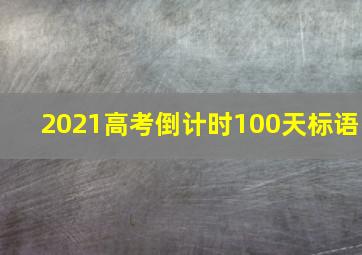 2021高考倒计时100天标语